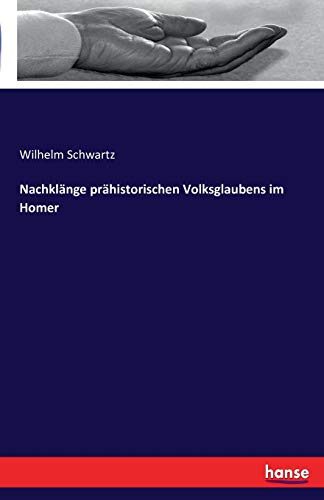 Wilhelm Schwartz

Nachklänge prähistorischen Volksglaubens im Homer

hanse